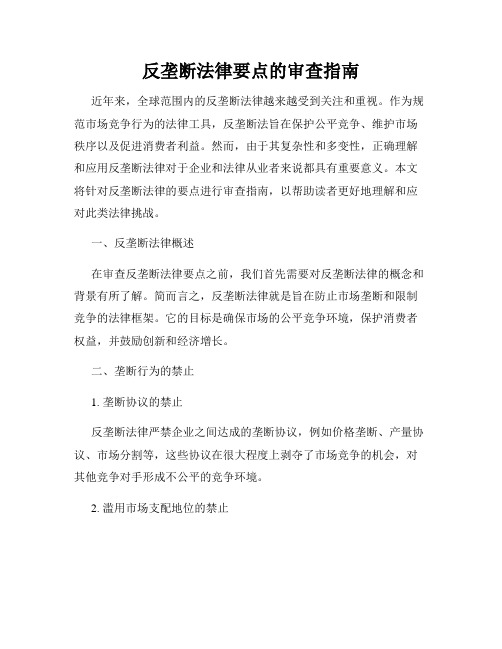 反垄断法律要点的审查指南

近年来，全球范围内的反垄断法律越来越受到关注和重视。作为规范市场竞争行为的法律工具，反垄断法旨在保护公平竞争、维护市场秩序以及促进消费者利益。然而，由于其复杂性和多变性，正确理解和应用反垄断法律对于企业和法律从业者来说都具有重要意义。本文将针对反垄断法律的要点进行审查指南，以帮助读者更好地理解和应对此类法律挑战。

一、反垄断法律概述

在审查反垄断法律要点之前，我们首先需要对反垄断法律的概念和背景有所了解。简而言之，反垄断法律就是旨在防止市场垄断和限制竞争的法律框架。它的目标是确保市场的公平竞争环境，保护消费者权益，并鼓励创新和经济增长。

二、垄断行为的禁止

1. 垄断协议的禁止

反垄断法律严禁企业之间达成的垄断协议，例如价格垄断、产量协议、市场分割等，这些协议在很大程度上剥夺了市场竞争的机会，对其他竞争对手形成不公平的竞争环境。

2. 滥用市场支配地位的禁止